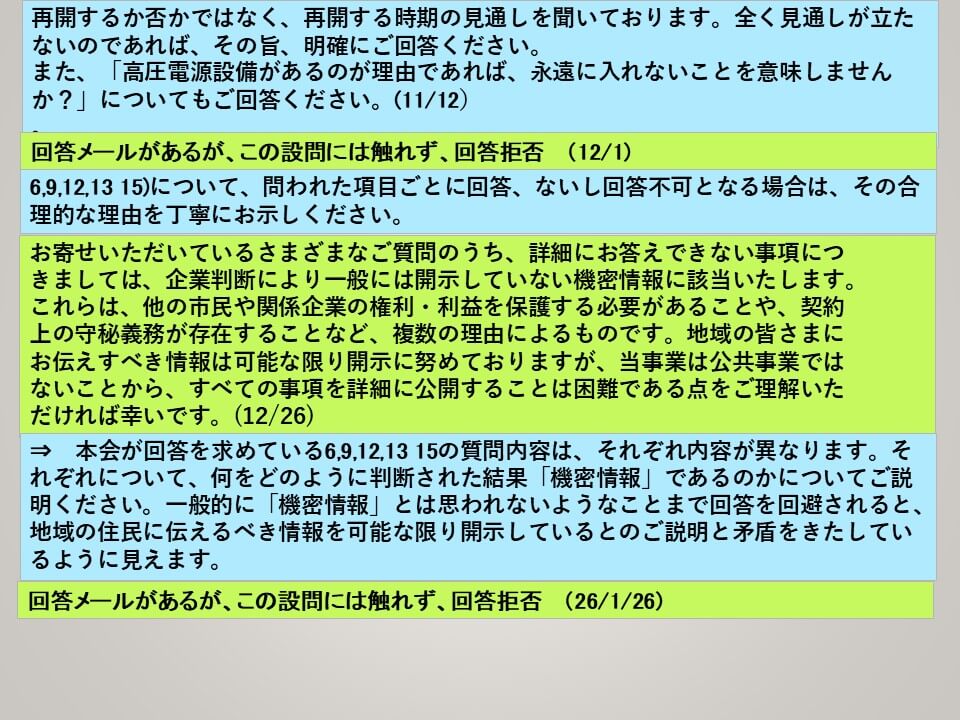 再開するか否かではなく、再開する時期の見通しを聞いております。全く見通しが立たないのであれば、その旨、明確にご回答ください。
また、「高圧電源設備があるのが理由であれば、永遠に入れないことを意味しませんか？」についてもご回答ください。(11/12)

回答メールがあるが、この設問には触れず、回答拒否　(12/1)

6,9,12,13 15)について、問われた項目ごとに回答、ないし回答不可となる場合は、その合理的な理由を丁寧にお示しください。

お寄せいただいているさまざまなご質問のうち、詳細にお答えできない事項につきましては、企業判断により一般には開示していない機密情報に該当いたします。これらは、他の市民や関係企業の権利・利益を保護する必要があることや、契約上の守秘義務が存在することなど、複数の理由によるものです。地域の皆さまにお伝えすべき情報は可能な限り開示に努めておりますが、当事業は公共事業ではないことから、すべての事項を詳細に公開することは困難である点をご理解いただければ幸いです。(12/26)

⇒　本会が回答を求めている6,9,12,13 15の質問内容は、それぞれ内容が異なります。それぞれについて、何をどのように判断された結果「機密情報」であるのかについてご説明ください。一般的に「機密情報」とは思われないようなことまで回答を回避されると、地域の住民に伝えるべき情報を可能な限り開示しているとのご説明と矛盾をきたしているように見えます。

回答メールがあるが、この設問には触れず、回答拒否　(26/1/26)